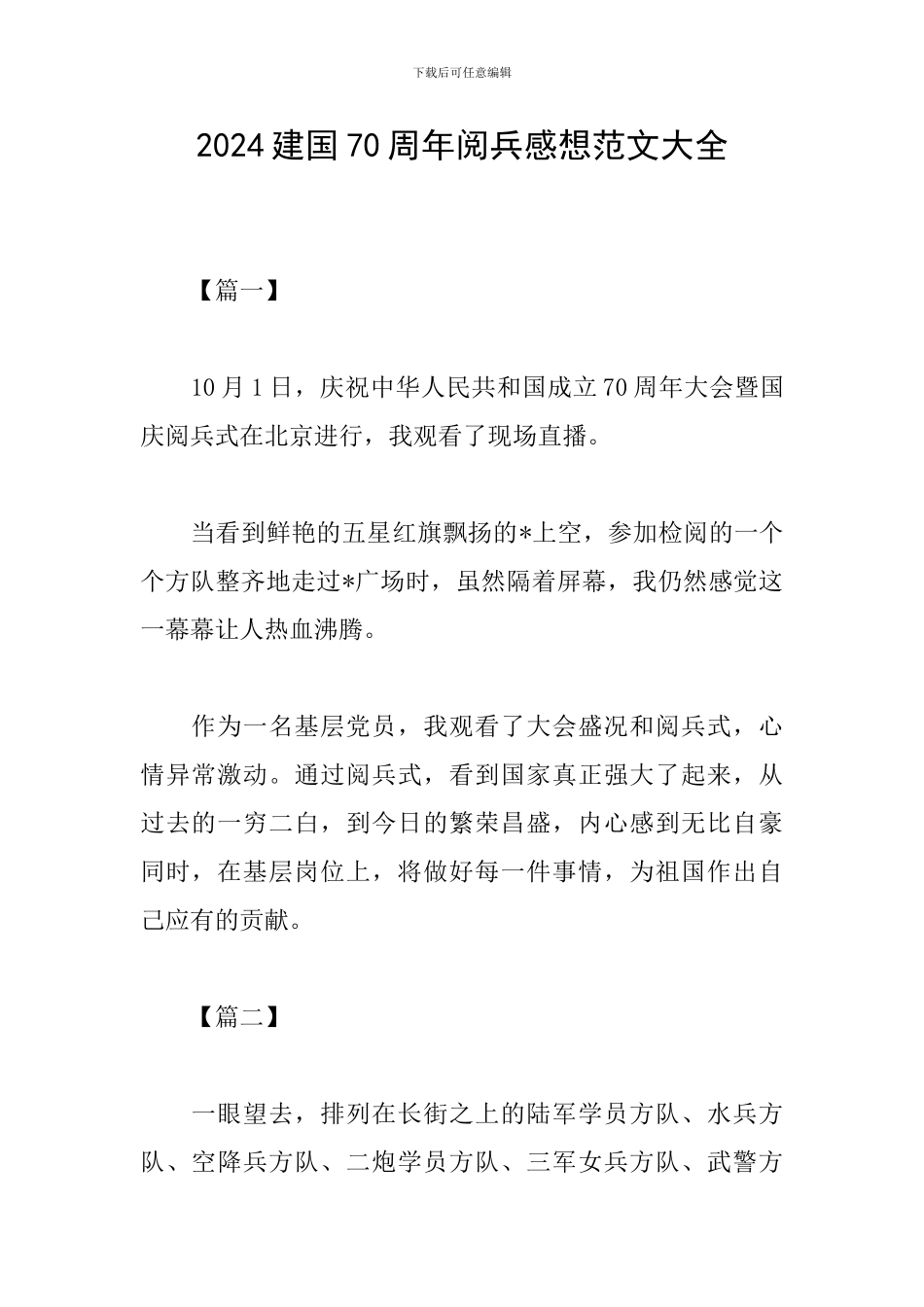 下载后可任意编辑

2024 建国 70 周年阅兵感想范文大全

【篇一】

10 月 1 日，庆祝中华人民共和国成立 70 周年大会暨国庆阅兵式在北京进行，我观看了现场直播。

当看到鲜艳的五星红旗飘扬的*上空，参加检阅的一个个方队整齐地走过*广场时，虽然隔着屏幕，我仍然感觉这一幕幕让人热血沸腾。

作为一名基层党员，我观看了大会盛况和阅兵式，心情异常激动。通过阅兵式，看到国家真正强大了起来，从过去的一穷二白，到今日的繁荣昌盛，内心感到无比自豪同时，在基层岗位上，将做好每一件事情，为祖国作出自己应有的贡献。

【篇二】

一眼望去，排列在长街之上的陆军学员方队、水兵方队、空降兵方队、二炮学员方队、三军女兵方队、武警方